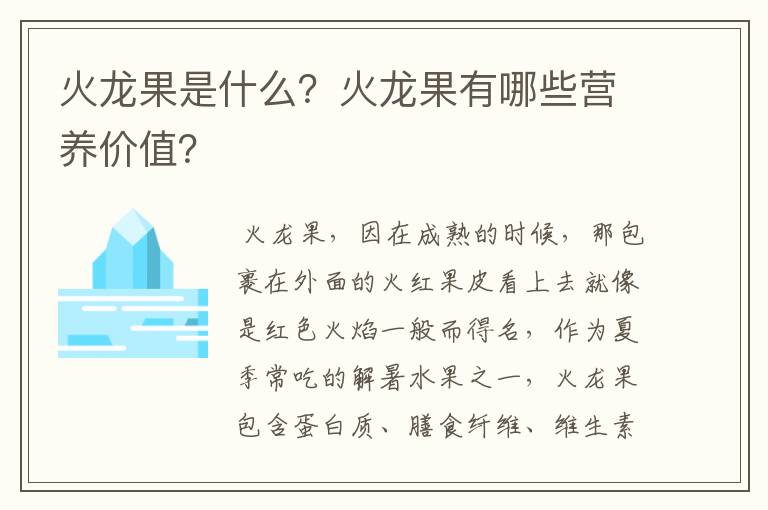 火龙果是什么？火龙果有哪些营养价值？

火龙果，因在成熟的时候，那包裹在外面的火红果皮看上去就像是红色火焰一般而得名，作为夏季常吃的解暑水果之一，火龙果包含蛋白质、膳食纤维、维生素